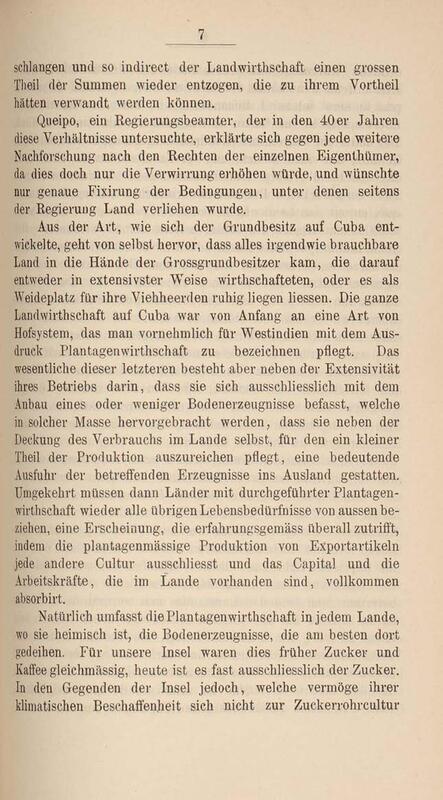 7

schlangen und so indirect der Landwirthschaft einen grossen Theil der Summen wieder entzogen, die zu ihrem Vortheil hätten verwandt werden können.

Queipo, ein Regierungsbeamter, der in den 40er Jahren diese Verhältnisse untersuchte, erklärte sich gegen jede weitere Nachforschung nach den Rechten der einzelnen Eigenthümer, da dies doch nur die Verwirrung erhöhen würde, und wünschte nur genaue Fixirung der Bedingungen, unter denen seitens der Regierung Land verliehen wurde.

Aus der Art, wie sich der Grundbesitz auf Cuba entwickelte, geht von selbst hervor, dass alles irgendwie brauchbare Land in die Hände der Grossgrundbesitzer kam, die darauf entweder in extensivster Weise wirthschafteten, oder es als Weideplatz für ihre Viehheerden ruhig liegen liessen. Die ganze Landwirthschaft auf Cuba war von Anfang an eine Art von Hofsystem, das man vornehmlich für Westindien mit dem Ausdruck Plantagenwirthschaft zu bezeichnen pflegt. Das wesentliche dieser letzteren besteht aber neben der Extensivität ihres Betriebs darin, dass sie sich ausschliesslich mit dem Anbau eines oder weniger Bodenerzeugnisse befasst, welche in solcher Masse hervorgebracht werden, dass sie neben der Deckung des Verbrauchs im Lande selbst, für den ein kleiner Theil der Produktion auszureichen pflegt, eine bedeutende Ausfuhr der betreffenden Erzeugnisse ins Ausland gestatten. Umgekehrt müssen dann Länder mit durchgeführter Plantagenwirthschaft wieder alle übrigen Lebensbedürfnisse von aussen beziehen, eine Erscheinung, die erfahrungsgemäss überall zutrifft, indem die plantagenmässige Produktion von Exportartikeln jede andere Cultur ausschliesst und das Capital und die Arbeitskräfte, die im Lande vorhanden sind, vollkommen absorbirt.

Natürlich umfasst die Plantagenwirthschaft in jedem Lande, wo sie heimisch ist, die Bodenerzeugnisse, die am besten dort gedeihen. Für unsere Insel waren dies früher Zucker und Kaffee gleichmässig, heute ist es fast ausschliesslich der Zucker. In den Gegenden der Insel jedoch, welche vermöge ihrer klimatischen Beschaffenheit sich nicht zur Zuckerrohrcultur